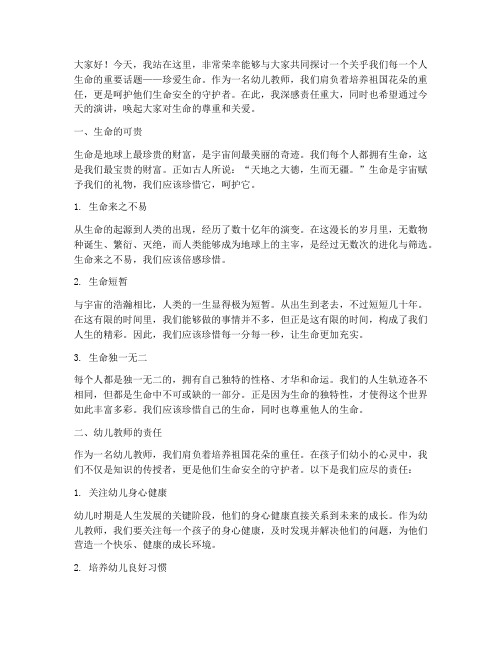 大家好！今天，我站在这里，非常荣幸能够与大家共同探讨一个关乎我们每一个人生命的重要话题——珍爱生命。作为一名幼儿教师，我们肩负着培养祖国花朵的重任，更是呵护他们生命安全的守护者。在此，我深感责任重大，同时也希望通过今天的演讲，唤起大家对生命的尊重和关爱。

一、生命的可贵

生命是地球上最珍贵的财富，是宇宙间最美丽的奇迹。我们每个人都拥有生命，这是我们最宝贵的财富。正如古人所说："天地之大德，生而无疆。"生命是宇宙赋予我们的礼物，我们应该珍惜它，呵护它。

1. 生命来之不易

从生命的起源到人类的出现，经历了数十亿年的演变。在这漫长的岁月里，无数物种诞生、繁衍、灭绝，而人类能够成为地球上的主宰，是经过无数次的进化与筛选。生命来之不易，我们应该倍感珍惜。

2. 生命短暂

与宇宙的浩瀚相比，人类的一生显得极为短暂。从出生到老去，不过短短几十年。在这有限的时间里，我们能够做的事情并不多，但正是这有限的时间，构成了我们人生的精彩。因此，我们应该珍惜每一分每一秒，让生命更加充实。

3. 生命独一无二

每个人都是独一无二的，拥有自己独特的性格、才华和命运。我们的人生轨迹各不相同，但都是生命中不可或缺的一部分。正是因为生命的独特性，才使得这个世界如此丰富多彩。我们应该珍惜自己的生命，同时也尊重他人的生命。

二、幼儿教师的责任

作为一名幼儿教师，我们肩负着培养祖国花朵的重任。在孩子们幼小的心灵中，我们不仅是知识的传授者，更是他们生命安全的守护者。以下是我们应尽的责任：

1. 关注幼儿身心健康

幼儿时期是人生发展的关键阶段，他们的身心健康直接关系到未来的成长。作为幼儿教师，我们要关注每一个孩子的身心健康，及时发现并解决他们的问题，为他们营造一个快乐、健康的成长环境。

2. 培养幼儿良好习惯